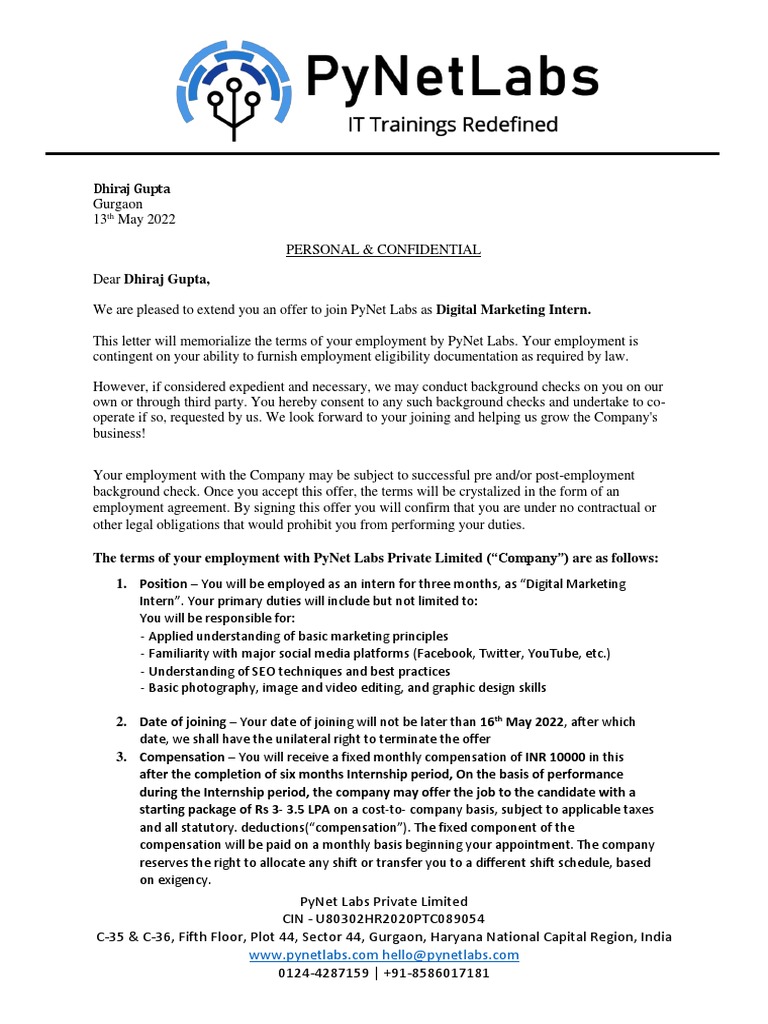 PyNetLabs
IT Trainings Redefined

Dhiraj Gupta
Gurgaon
13$^{th}$ May 2022

PERSONAL & CONFIDENTIAL

Dear Dhiraj Gupta,

We are pleased to extend you an offer to join PyNet Labs as Digital Marketing Intern.

This letter will memorialize the terms of your employment by PyNet Labs. Your employment is contingent on your ability to furnish employment eligibility documentation as required by law.

However, if considered expedient and necessary, we may conduct background checks on you on our own or through third party. You hereby consent to any such background checks and undertake to co-operate if so, requested by us. We look forward to your joining and helping us grow the Company's business!

Your employment with the Company may be subject to successful pre and/or post-employment background check. Once you accept this offer, the terms will be crystalized in the form of an employment agreement. By signing this offer you will confirm that you are under no contractual or other legal obligations that would prohibit you from performing your duties.

The terms of your employment with PyNet Labs Private Limited ("Company") are as follows:

1. Position – You will be employed as an intern for three months, as "Digital Marketing Intern". Your primary duties will include but not limited to:
You will be responsible for:
- Applied understanding of basic marketing principles
- Familiarity with major social media platforms (Facebook, Twitter, YouTube, etc.)
- Understanding of SEO techniques and best practices
- Basic photography, image and video editing, and graphic design skills

2. Date of joining – Your date of joining will not be later than 16$^{th}$ May 2022, after which date, we shall have the unilateral right to terminate the offer
3. Compensation – You will receive a fixed monthly compensation of INR 10000 in this after the completion of six months Internship period, On the basis of performance during the Internship period, the company may offer the job to the candidate with a starting package of Rs 3- 3.5 LPA on a cost-to- company basis, subject to applicable taxes and all statutory. deductions("compensation"). The fixed component of the compensation will be paid on a monthly basis beginning your appointment. The company reserves the right to allocate any shift or transfer you to a different shift schedule, based on exigency.

PyNet Labs Private Limited
CIN - U80302HR2020PTC089054
C-35 & C-36, Fifth Floor, Plot 44, Sector 44, Gurgaon, Haryana National Capital Region, India
www.pynetlabs.com hello@pynetlabs.com
0124-4287159 | +91-8586017181